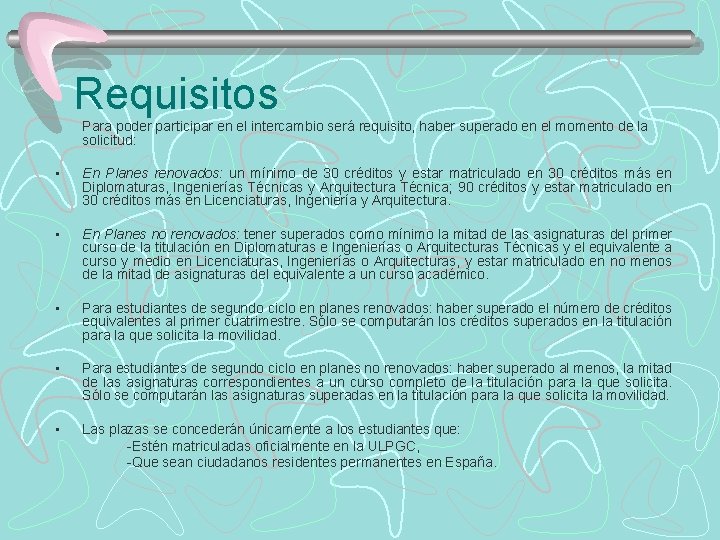 Requisitos

Para poder participar en el intercambio será requisito, haber superado en el momento de la solicitud:

• En Planes renovados: un mínimo de 30 créditos y estar matriculado en 30 créditos más en Diplomaturas, Ingenierías Técnicas y Arquitectura Técnica; 90 créditos y estar matriculado en 30 créditos más en Licenciaturas, Ingeniería y Arquitectura.

• En Planes no renovados: tener superados como mínimo la mitad de las asignaturas del primer curso de la titulación en Diplomaturas e Ingenierías o Arquitecturas Técnicas y el equivalente a curso y medio en Licenciaturas, Ingenierías o Arquitecturas, y estar matriculado en no menos de la mitad de asignaturas del equivalente a un curso académico.

• Para estudiantes de segundo ciclo en planes renovados: haber superado el número de créditos equivalentes al primer cuatrimestre. Sólo se computarán los créditos superados en la titulación para la que solicita la movilidad.

• Para estudiantes de segundo ciclo en planes no renovados: haber superado al menos, la mitad de las asignaturas correspondientes a un curso completo de la titulación para la que solicita. Sólo se computarán las asignaturas superadas en la titulación para la que solicita la movilidad.

• Las plazas se concederán únicamente a los estudiantes que:
-Estén matriculadas oficialmente en la ULPGC,
-Que sean ciudadanos residentes permanentes en España.